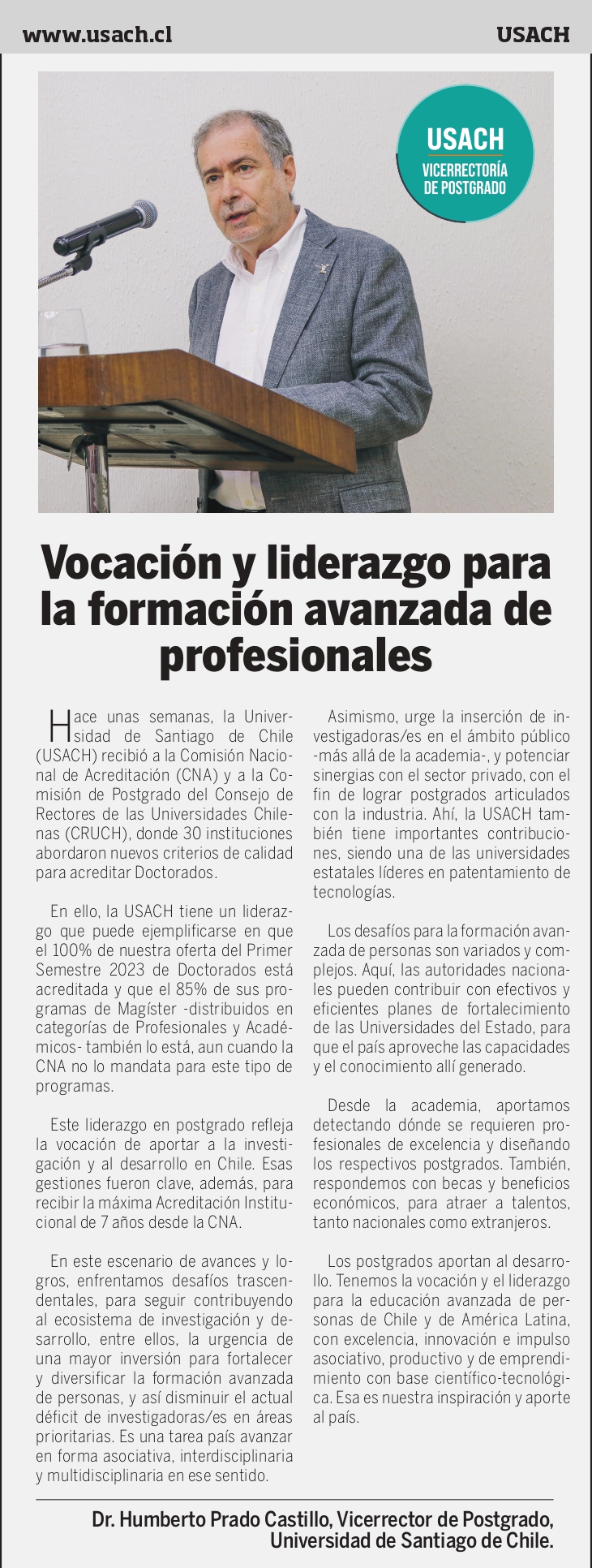 www.usach.cl

USACH

USACH
VICERRECTORÍA DE POSTGRADO

Vocación y liderazgo para la formación avanzada de profesionales

Hace unas semanas, la Universidad de Santiago de Chile (USACH) recibió a la Comisión Nacional de Acreditación (CNA) y a la Comisión de Postgrado del Consejo de Rectores de las Universidades Chilenas (CRUCH), donde 30 instituciones abordaron nuevos criterios de calidad para acreditar Doctorados.

En ello, la USACH tiene un liderazgo que puede ejemplificarse en que el 100% de nuestra oferta del Primer Semestre 2023 de Doctorados está acreditada y que el 85% de sus programas de Magíster -distribuidos en categorías de Profesionales y Académicos- también lo está, aun cuando la CNA no lo mandata para este tipo de programas.

Este liderazgo en postgrado refleja la vocación de aportar a la investigación y al desarrollo en Chile. Esas gestiones fueron clave, además, para recibir la máxima Acreditación Institucional de 7 años desde la CNA.

En este escenario de avances y logros, enfrentamos desafíos trascendentales, para seguir contribuyendo al ecosistema de investigación y desarrollo, entre ellos, la urgencia de una mayor inversión para fortalecer y diversificar la formación avanzada de personas, y así disminuir el actual déficit de investigadoras/es en áreas prioritarias. Es una tarea país avanzar en forma asociativa, interdisciplinaria y multidisciplinaria en ese sentido.

Asimismo, urge la inserción de investigadoras/es en el ámbito público -más allá de la academia-, y potenciar sinergias con el sector privado, con el fin de lograr postgrados articulados con la industria. Ahí, la USACH también tiene importantes contribuciones, siendo una de las universidades estatales líderes en patentamiento de tecnologías.

Los desafíos para la formación avanzada de personas son variados y complejos. Aquí, las autoridades nacionales pueden contribuir con efectivos y eficientes planes de fortalecimiento de las Universidades del Estado, para que el país aproveche las capacidades y el conocimiento allí generado.

Desde la academia, aportamos detectando dónde se requieren profesionales de excelencia y diseñando los respectivos postgrados. También, respondemos con becas y beneficios económicos, para atraer a talentos, tanto nacionales como extranjeros.

Los postgrados aportan al desarrollo. Tenemos la vocación y el liderazgo para la educación avanzada de personas de Chile y de América Latina, con excelencia, innovación e impulso asociativo, productivo y de emprendimiento con base científico-tecnológica. Esa es nuestra inspiración y aporte al país.

Dr. Humberto Prado Castillo, Vicerrector de Postgrado, Universidad de Santiago de Chile.